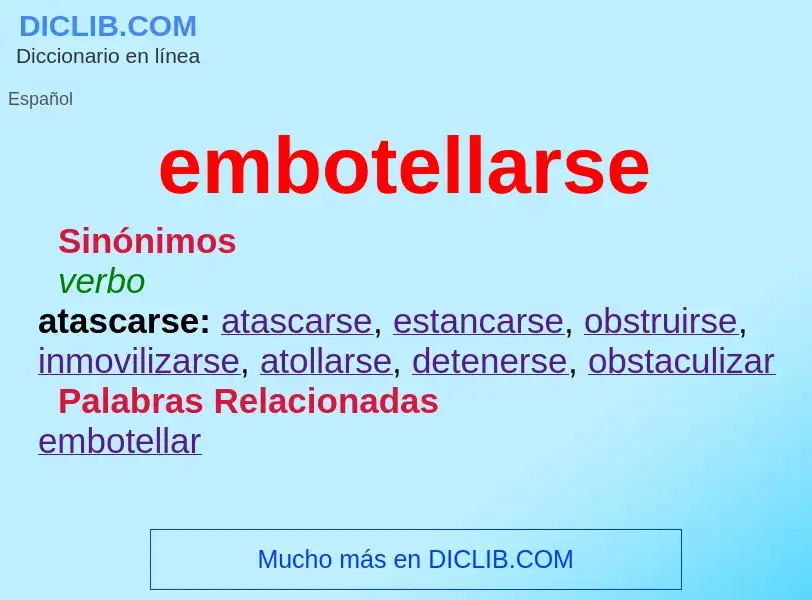 DICLIB.COM
Diccionario en línea

Español

embotellarse

Sinónimos

verbo

atascarse: atascarse, estancarse, obstruirse, inmovilizarse, atollarse, detenerse, obstaculizar

Palabras Relacionadas

embotellar

Mucho más en DICLIB.COM